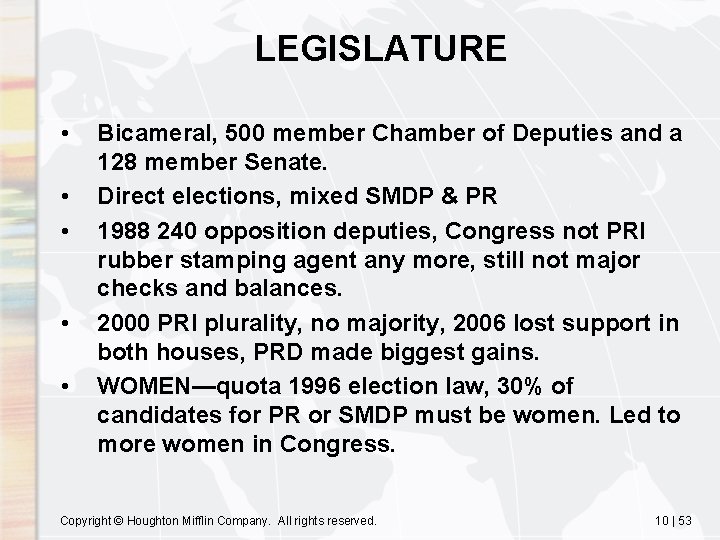 LEGISLATURE

• Bicameral, 500 member Chamber of Deputies and a 128 member Senate.
• Direct elections, mixed SMDP & PR
• 1988 240 opposition deputies, Congress not PRI rubber stamping agent any more, still not major checks and balances.
• 2000 PRI plurality, no majority, 2006 lost support in both houses, PRD made biggest gains.
• WOMEN—quota 1996 election law, 30% of candidates for PR or SMDP must be women. Led to more women in Congress.

Copyright © Houghton Mifflin Company. All rights reserved.
10 | 53